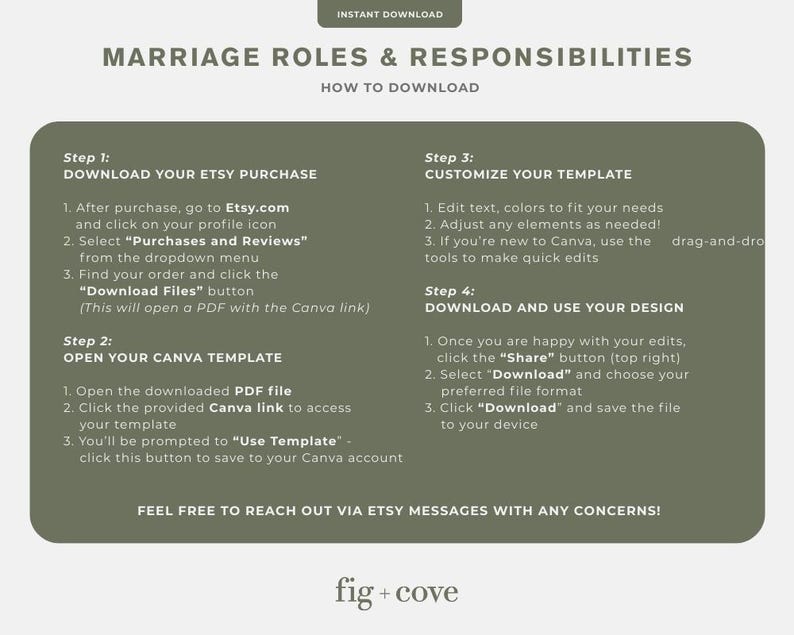 INSTANT DOWNLOAD

MARRIAGE ROLES & RESPONSIBILITIES

HOW TO DOWNLOAD

Step 1:
DOWNLOAD YOUR ETSY PURCHASE

1. After purchase, go to Etsy.com and click on your profile icon
2. Select "Purchases and Reviews" from the dropdown menu
3. Find your order and click the "Download Files" button (This will open a PDF with the Canva link)

Step 2:
OPEN YOUR CANVA TEMPLATE

1. Open the downloaded PDF file
2. Click the provided Canva link to access your template
3. You'll be prompted to "Use Template" - click this button to save to your Canva account

Step 3:
CUSTOMIZE YOUR TEMPLATE

1. Edit text, colors to fit your needs
2. Adjust any elements as needed!
3. If you're new to Canva, use the drag-and-dro tools to make quick edits

Step 4:
DOWNLOAD AND USE YOUR DESIGN

1. Once you are happy with your edits, click the "Share" button (top right)
2. Select "Download" and choose your preferred file format
3. Click "Download" and save the file to your device

FEEL FREE TO REACH OUT VIA ETSY MESSAGES WITH ANY CONCERNS!

fig + cove